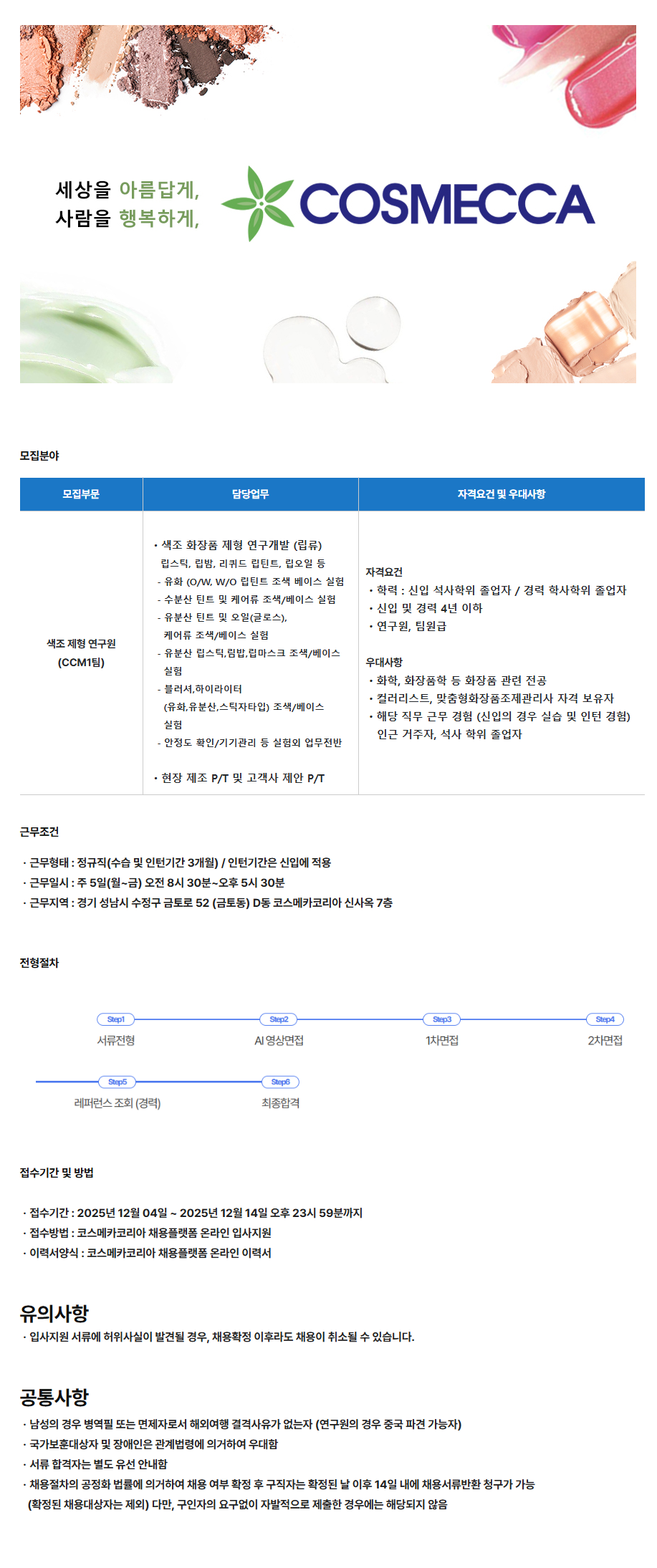 세상을 아름답게,
사람을 행복하게,

COSMECCA

모집분야

| 모집부문 | 담당업무 | 자격요건 및 우대사항 |
|---|---|---|
| 색조 제형 연구원 (CCM1팀) | • 색조 화장품 제형 연구개발 (립류) 립스틱, 립밤, 리퀴드 립틴트, 립오일 등 - 유화 (O/W, W/O 립틴트 조색 베이스 실험 - 수분산 틴트 및 케어류 조색/베이스 실험 - 유분산 틴트 및 오일(글로스), 케어류 조색/베이스 실험 - 유분산 립스틱,립밤,립마스크 조색/베이스 실험 - 블러셔,하이라이터 (유화,유분산,스틱자타입) 조색/베이스 실험 - 안정도 확인/기기관리 등 실험외 업무전반 • 현장 제조 P/T 및 고객사 제안 P/T | 자격요건 • 학력 : 신입 석사학위 졸업자 / 경력 학사학위 졸업자 • 신입 및 경력 4년 이하 • 연구원, 팀원급 우대사항 • 화학, 화장품학 등 화장품 관련 전공 • 컬러리스트, 맞춤형화장품조제관리사 자격 보유자 • 해당 직무 근무 경험 (신입의 경우 실습 및 인턴 경험) 인근 거주자, 석사 학위 졸업자 |

근무조건

· 근무형태 : 정규직(수습 및 인턴기간 3개월) / 인턴기간은 신입에 적용
· 근무일시 : 주 5일(월~금) 오전 8시 30분~오후 5시 30분
· 근무지역 : 경기 성남시 수정구 금토로 52 (금토동) D동 코스메카코리아 신사옥 7층

전형절차

Step1
서류전형
Step2
AI 영상면접
Step3
1차면접
Step4
2차면접
Step5
레퍼런스 조회 (경력)
Step6
최종합격

접수기간 및 방법

· 접수기간 : 2025년 12월 04일 ~ 2025년 12월 14일 오후 23시 59분까지
· 접수방법 : 코스메카코리아 채용플랫폼 온라인 입사지원
· 이력서양식 : 코스메카코리아 채용플랫폼 온라인 이력서

유의사항
· 입사지원 서류에 허위사실이 발견될 경우, 채용확정 이후라도 채용이 취소될 수 있습니다.

공통사항
· 남성의 경우 병역필 또는 면제자로서 해외여행 결격사유가 없는자 (연구원의 경우 중국 파견 가능자)
· 국가보훈대상자 및 장애인은 관계법령에 의거하여 우대함
· 서류 합격자는 별도 유선 안내함
· 채용절차의 공정화 법률에 의거하여 채용 여부 확정 후 구직자는 확정된 날 이후 14일 내에 채용서류반환 청구가 가능 (확정된 채용대상자는 제외) 다만, 구인자의 요구없이 자발적으로 제출한 경우에는 해당되지 않음